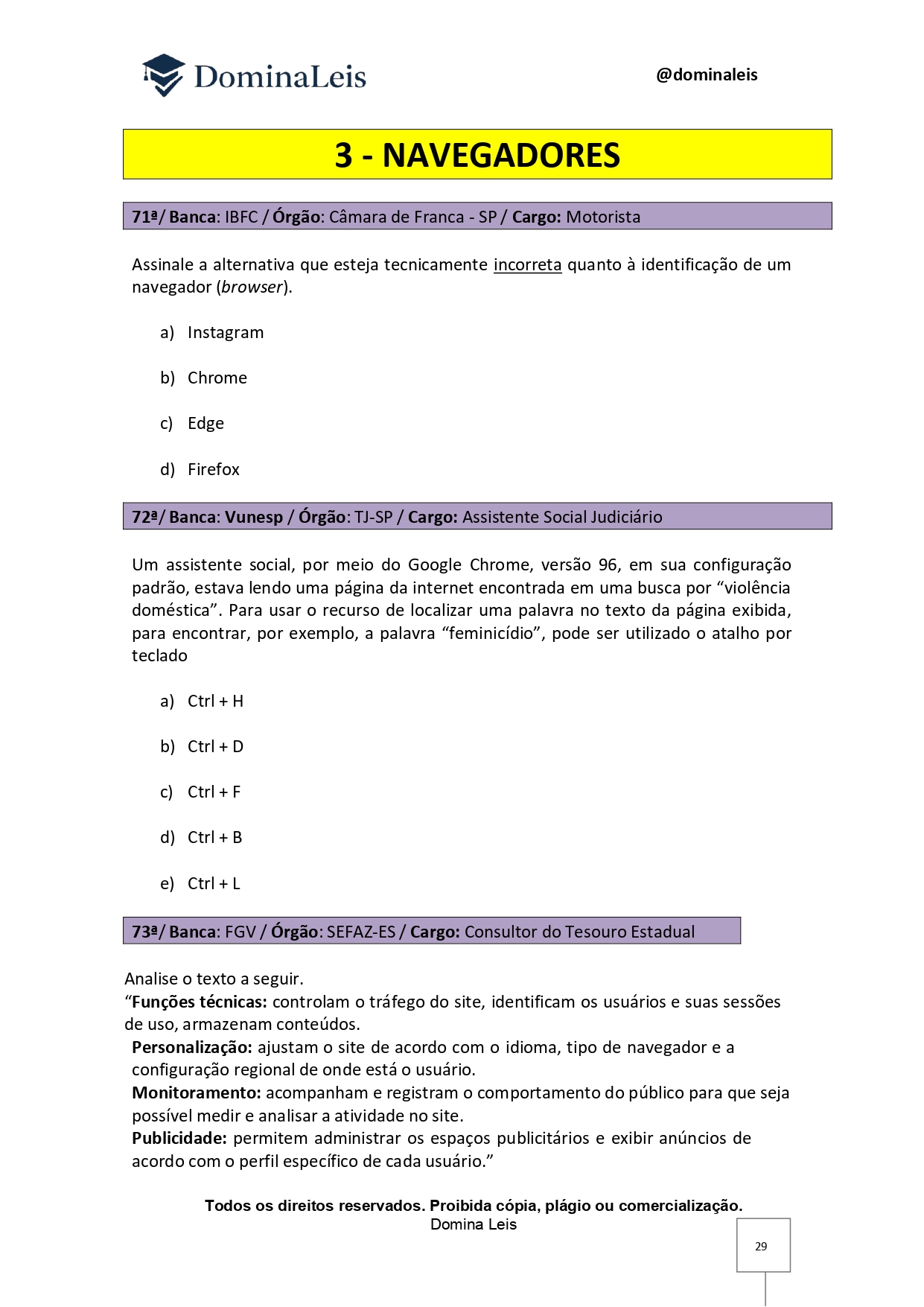 DominaLeis

@dominaleis

3 - NAVEGADORES

71ª/ Banca: IBFC / Órgão: Câmara de Franca - SP / Cargo: Motorista

Assinale a alternativa que esteja tecnicamente incorreta quanto à identificação de um navegador (browser).

a) Instagram

b) Chrome

c) Edge

d) Firefox

72ª/ Banca: Vunesp / Órgão: TJ-SP / Cargo: Assistente Social Judiciário

Um assistente social, por meio do Google Chrome, versão 96, em sua configuração padrão, estava lendo uma página da internet encontrada em uma busca por "violência doméstica". Para usar o recurso de localizar uma palavra no texto da página exibida, para encontrar, por exemplo, a palavra "feminicídio", pode ser utilizado o atalho por teclado

a) Ctrl + H

b) Ctrl + D

c) Ctrl + F

d) Ctrl + B

e) Ctrl + L

73ª/ Banca: FGV / Órgão: SEFAZ-ES / Cargo: Consultor do Tesouro Estadual

Analise o texto a seguir.

"Funções técnicas: controlam o tráfego do site, identificam os usuários e suas sessões de uso, armazenam conteúdos.

Personalização: ajustam o site de acordo com o idioma, tipo de navegador e a configuração regional de onde está o usuário.

Monitoramento: acompanham e registram o comportamento do público para que seja possível medir e analisar a atividade no site.

Publicidade: permitem administrar os espaços publicitários e exibir anúncios de acordo com o perfil específico de cada usuário."

Todos os direitos reservados. Proibida cópia, plágio ou comercialização.
Domina Leis

29